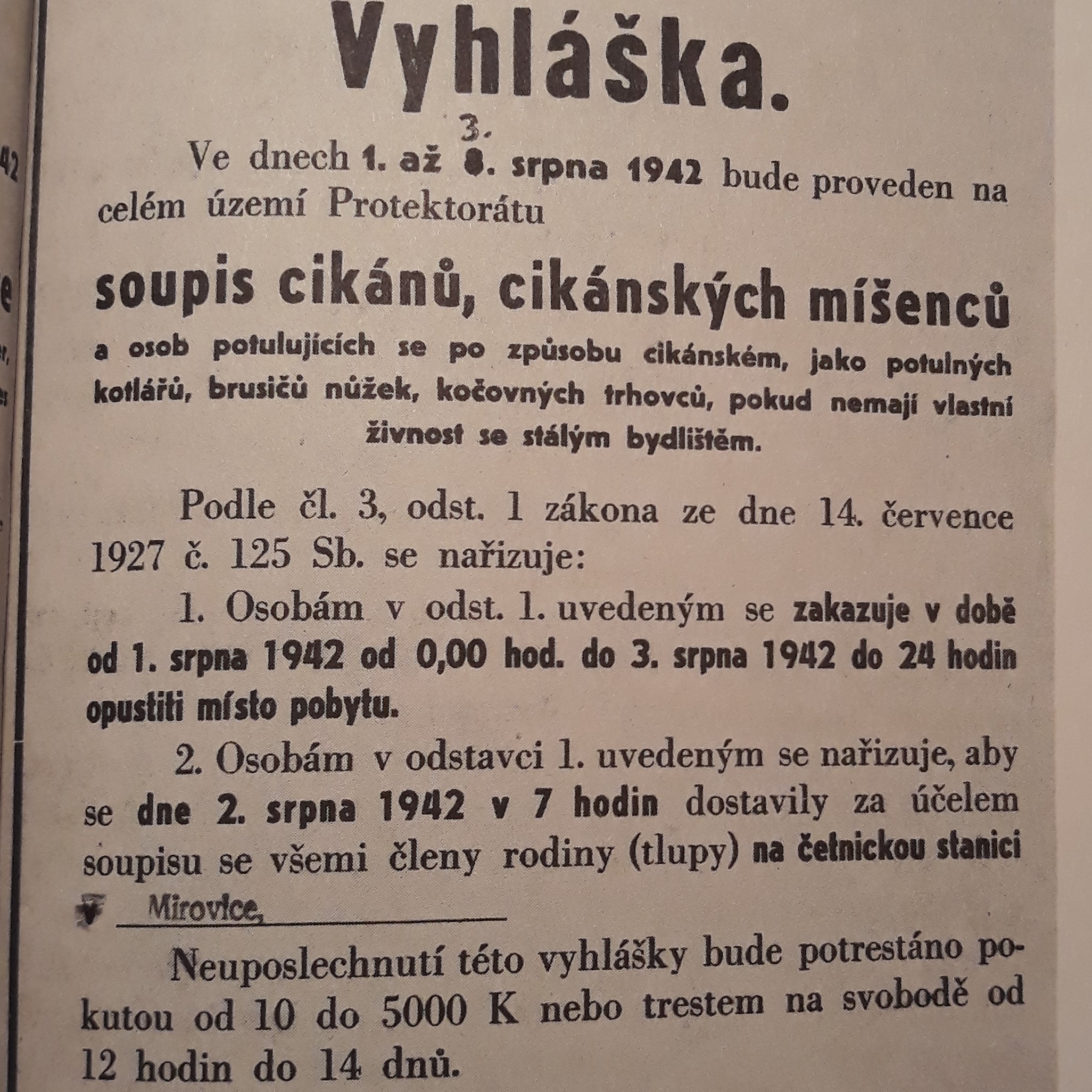 Vyhláška.

3.

Ve dnech 1. až 8. srpna 1942 bude proveden na celém území Protektorátu

soupis cikánů, cikánských míšenců

a osob potulujících se po způsobu cikánském, jako potulných kotlářů, brusičů nůžek, kočovných trhovců, pokud nemají vlastní živnost se stálým bydlištěm.

Podle čl. 3, odst. 1 zákona ze dne 14. července 1927 č. 125 Sb. se nařizuje:

1. Osobám v odst. 1. uvedeným se zakazuje v době od 1. srpna 1942 od 0,00 hod. do 3. srpna 1942 do 24 hodin opustiti místo pobytu.

2. Osobám v odstavci 1. uvedeným se nařizuje, aby se dne 2. srpna 1942 v 7 hodin dostavily za účelem soupisu se všemi členy rodiny (tlupy) na četnickou stanici

v Mirovice,

Neuposlechnutí této vyhlášky bude potrestáno pokutou od 10 do 5000 K nebo trestem na svobodě od 12 hodin do 14 dnů.